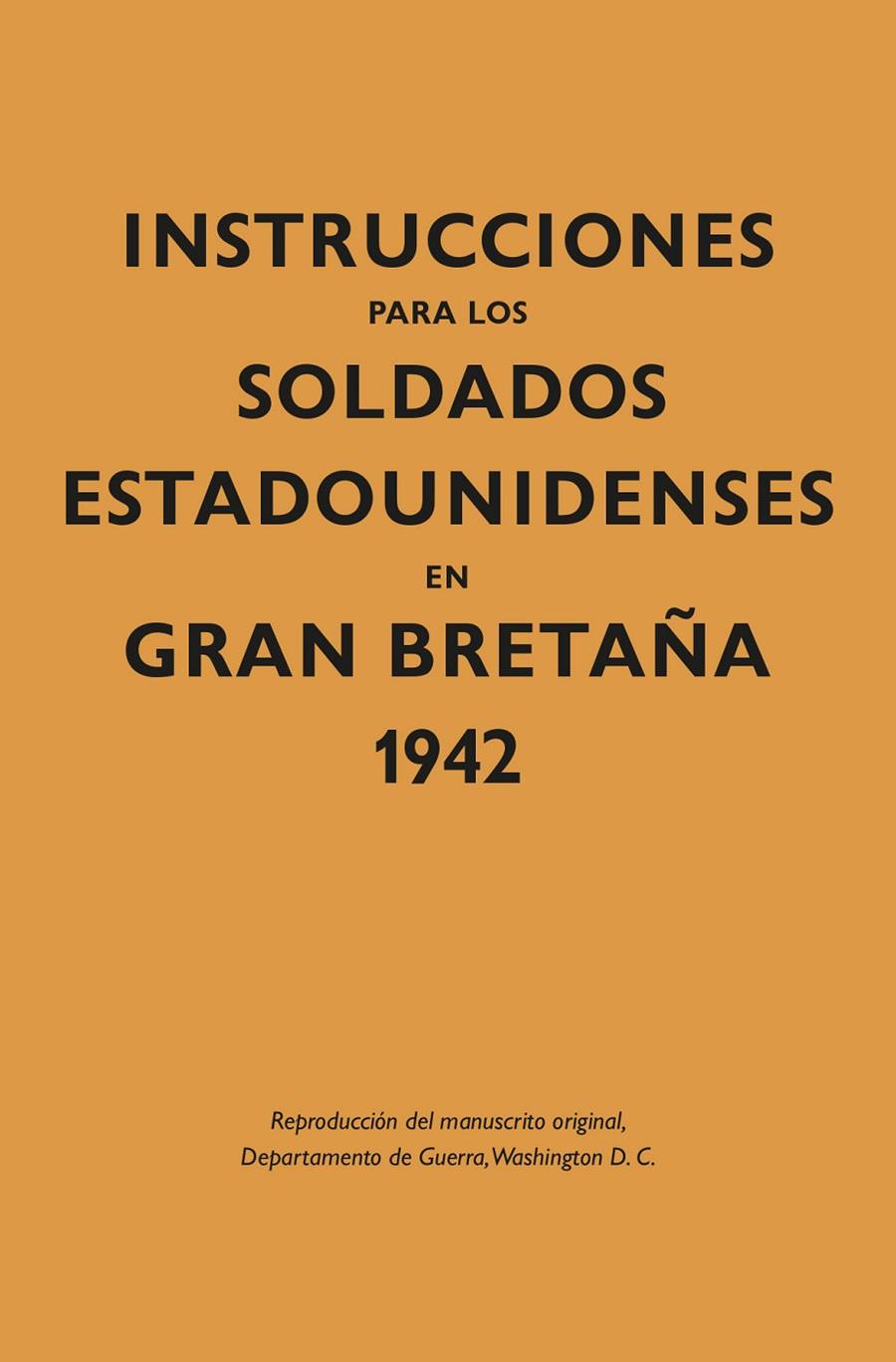 INSTRUCCIONES
PARA LOS
SOLDADOS
ESTADOUNIDENSES
EN
GRAN BRETAÑA
1942

Reproducción del manuscrito original,
Departamento de Guerra, Washington D. C.